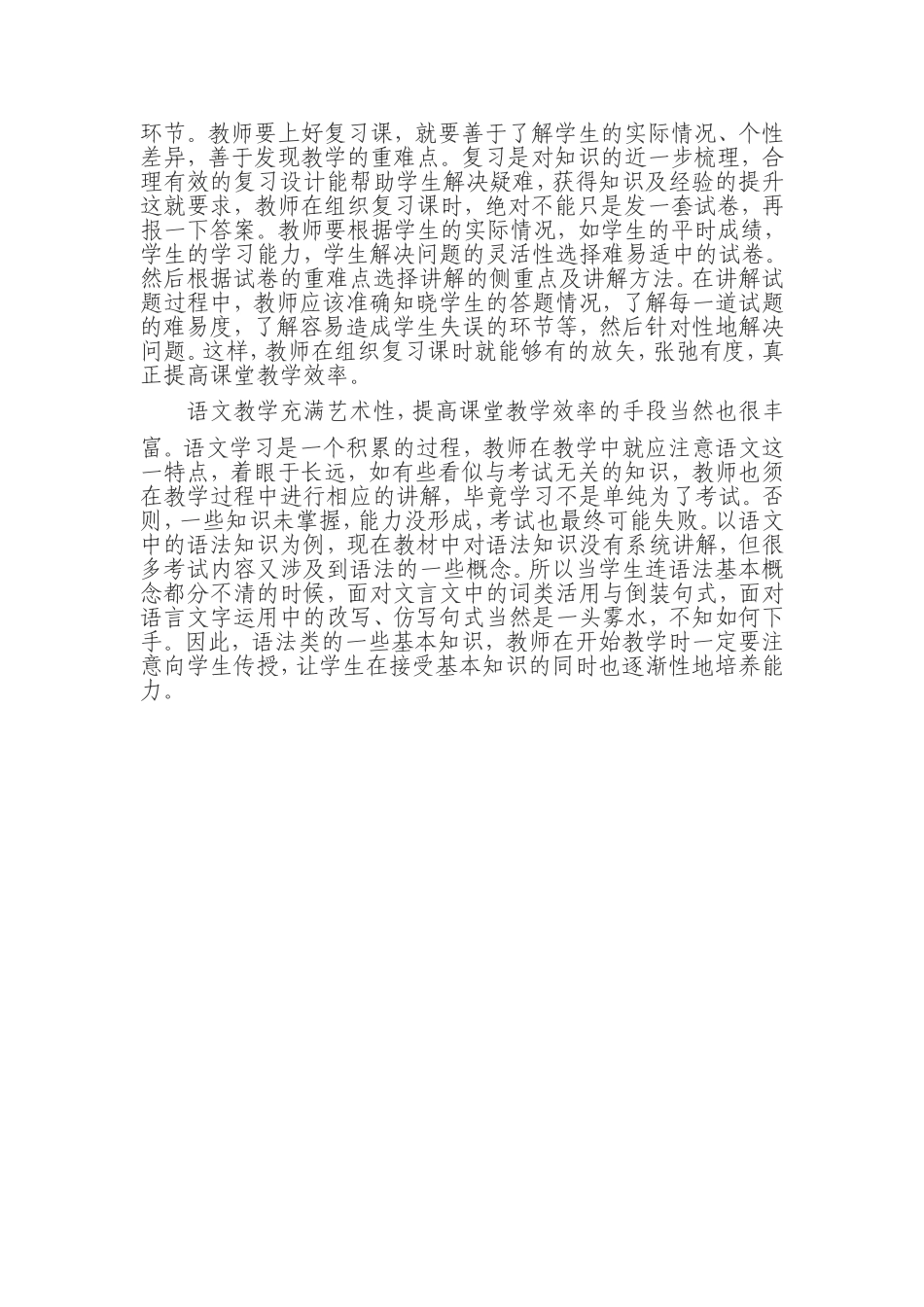 环节。教师要上好复习课，就要善于了解学生的实际情况、个性差异，善于发现教学的重难点。复习是对知识的近一步梳理，合理有效的复习设计能帮助学生解决疑难，获得知识及经验的提升这就要求，教师在组织复习课时，绝对不能只是发一套试卷，再报一下答案。教师要根据学生的实际情况，如学生的平时成绩，学生的学习能力，学生解决问题的灵活性选择难易适中的试卷。然后根据试卷的重难点选择讲解的侧重点及讲解方法。在讲解试题过程中，教师应该准确知晓学生的答题情况，了解每一道试题的难易度，了解容易造成学生失误的环节等，然后针对性地解决问题。这样，教师在组织复习课时就能够有的放矢，张弛有度，真正提高课堂教学效率。

语文教学充满艺术性，提高课堂教学效率的手段当然也很丰富。语文学习是一个积累的过程，教师在教学中就应注意语文这一特点，着眼于长远，如有些看似与考试无关的知识，教师也须在教学过程中进行相应的讲解，毕竟学习不是单纯为了考试。否则，一些知识未掌握，能力没形成，考试也最终可能失败。以语文中的语法知识为例，现在教材中对语法知识没有系统讲解，但很多考试内容又涉及到语法的一些概念。所以当学生连语法基本概念都分不清的时候，面对文言文中的词类活用与倒装句式，面对语言文字运用中的改写、仿写句式当然是一头雾水，不知如何下手。因此，语法类的一些基本知识，教师在开始教学时一定要注意向学生传授，让学生在接受基本知识的同时也逐渐性地培养能力。